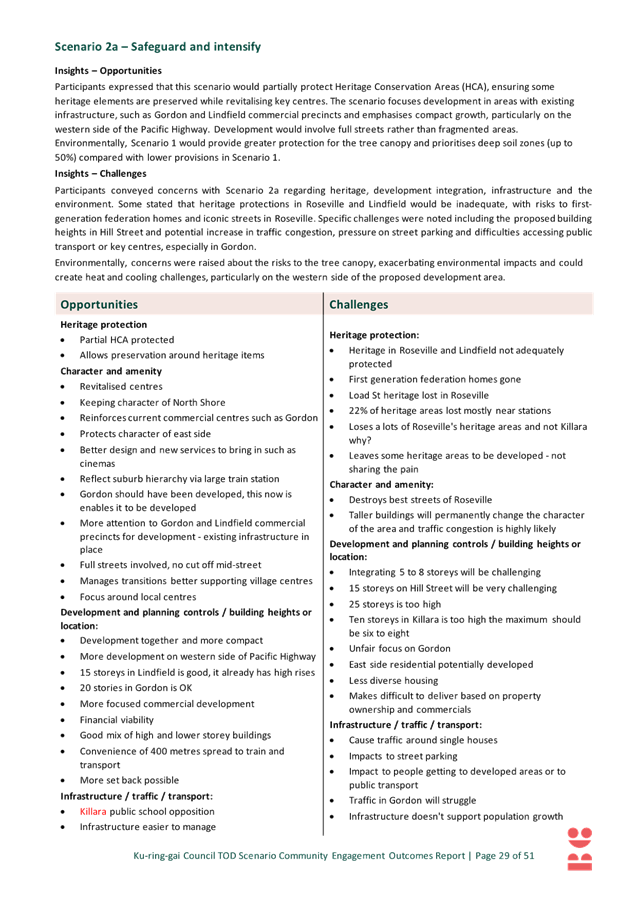 Scenario 2a – Safeguard and intensify

Insights – Opportunities

Participants expressed that this scenario would partially protect Heritage Conservation Areas (HCA), ensuring some heritage elements are preserved while revitalising key centres. The scenario focuses development in areas with existing infrastructure, such as Gordon and Lindfield commercial precincts and emphasises compact growth, particularly on the western side of the Pacific Highway. Development would involve full streets rather than fragmented areas. Environmentally, Scenario 1 would provide greater protection for the tree canopy and prioritises deep soil zones (up to 50%) compared with lower provisions in Scenario 1.

Insights – Challenges

Participants conveyed concerns with Scenario 2a regarding heritage, development integration, infrastructure and the environment. Some stated that heritage protections in Roseville and Lindfield would be inadequate, with risks to first-generation federation homes and iconic streets in Roseville. Specific challenges were noted including the proposed building heights in Hill Street and potential increase in traffic congestion, pressure on street parking and difficulties accessing public transport or key centres, especially in Gordon.

Environmentally, concerns were raised about the risks to the tree canopy, exacerbating environmental impacts and could create heat and cooling challenges, particularly on the western side of the proposed development area.

Opportunities

Heritage protection
• Partial HCA protected
• Allows preservation around heritage items

Character and amenity
• Revitalised centres
• Keeping character of North Shore
• Reinforces current commercial centres such as Gordon
• Protects character of east side
• Better design and new services to bring in such as cinemas
• Reflect suburb hierarchy via large train station
• Gordon should have been developed, this now is enables it to be developed
• More attention to Gordon and Lindfield commercial precincts for development - existing infrastructure in place
• Full streets involved, no cut off mid-street
• Manages transitions better supporting village centres
• Focus around local centres

Development and planning controls / building heights or location:
• Development together and more compact
• More development on western side of Pacific Highway
• 15 storeys in Lindfield is good, it already has high rises
• 20 stories in Gordon is OK
• More focused commercial development
• Financial viability
• Good mix of high and lower storey buildings
• Convenience of 400 metres spread to train and transport
• More set back possible

Infrastructure / traffic / transport:
• Killara public school opposition
• Infrastructure easier to manage

Challenges

Heritage protection:
• Heritage in Roseville and Lindfield not adequately protected
• First generation federation homes gone
• Load St heritage lost in Roseville
• 22% of heritage areas lost mostly near stations
• Loses a lots of Roseville's heritage areas and not Killara why?
• Leaves some heritage areas to be developed - not sharing the pain

Character and amenity:
• Destroys best streets of Roseville
• Taller buildings will permanently change the character of the area and traffic congestion is highly likely

Development and planning controls / building heights or location:
• Integrating 5 to 8 storeys will be challenging
• 15 storeys on Hill Street will be very challenging
• 25 storeys is too high
• Ten storeys in Killara is too high the maximum should be six to eight
• Unfair focus on Gordon
• East side residential potentially developed
• Less diverse housing
• Makes difficult to deliver based on property ownership and commercials

Infrastructure / traffic / transport:
• Cause traffic around single houses
• Impacts to street parking
• Impact to people getting to developed areas or to public transport
• Traffic in Gordon will struggle
• Infrastructure doesn't support population growth

Ku-ring-gai Council TOD Scenario Community Engagement Outcomes Report | Page 29 of 51